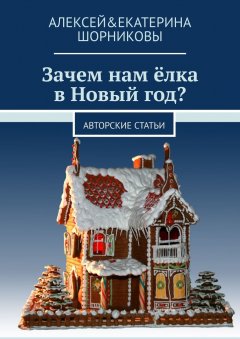 АЛЕКСЕЙ&ЕКАТЕРИНА ШОРНИКОВЫ

Зачем нам ёлка в Новый год?

АВТОРСКИЕ СТАТЬИ